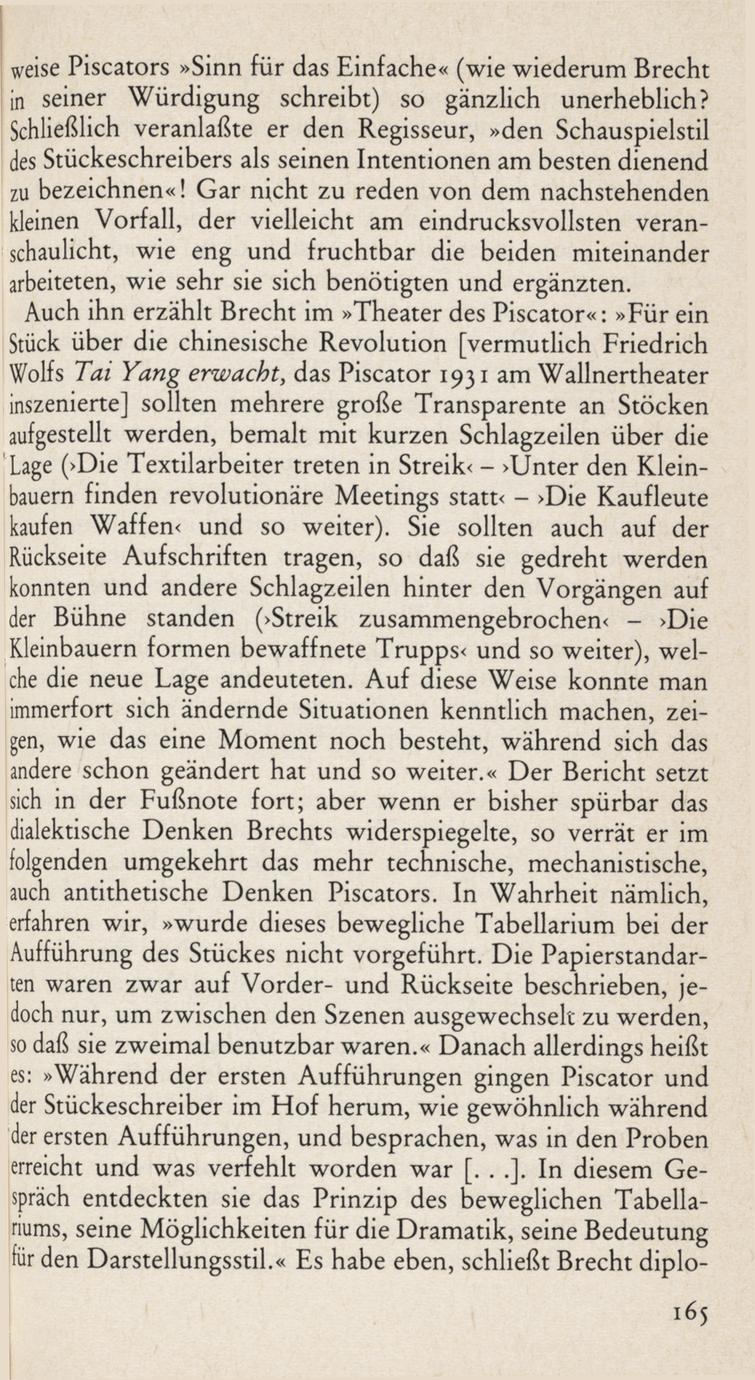 weise Piscators »Sinn für das Einfache« (wie wiederum Brecht in seiner Würdigung schreibt) so gänzlich unerheblich? Schließlich veranlaßte er den Regisseur, »den Schauspielstil des Stückeschreibers als seinen Intentionen am besten dienend zu bezeichnen«! Gar nicht zu reden von dem nachstehenden kleinen Vorfall, der vielleicht am eindrucksvollsten veranschaulicht, wie eng und fruchtbar die beiden miteinander arbeiteten, wie sehr sie sich benötigten und ergänzten.

Auch ihn erzählt Brecht im »Theater des Piscator«: »Für ein Stück über die chinesische Revolution [vermutlich Friedrich Wolfs Tai Yang erwacht, das Piscator 1931 am Wallnertheater inszenierte] sollten mehrere große Transparente an Stöcken aufgestellt werden, bemalt mit kurzen Schlagzeilen über die Lage (›Die Textilarbeiter treten in Streik‹ – ›Unter den Kleinbauern finden revolutionäre Meetings statt‹ – ›Die Kaufleute kaufen Waffen‹ und so weiter). Sie sollten auch auf der Rückseite Aufschriften tragen, so daß sie gedreht werden konnten und andere Schlagzeilen hinter den Vorgängen auf der Bühne standen (›Streik zusammengebrochen‹ – ›Die Kleinbauern formen bewaffnete Trupps‹ und so weiter), welche die neue Lage andeuteten. Auf diese Weise konnte man immerfort sich ändernde Situationen kenntlich machen, zeigen, wie das eine Moment noch besteht, während sich das andere schon geändert hat und so weiter.« Der Bericht setzt sich in der Fußnote fort; aber wenn er bisher spürbar das dialektische Denken Brechts widerspiegelte, so verrät er im folgenden umgekehrt das mehr technische, mechanistische, auch antithetische Denken Piscators. In Wahrheit nämlich, erfahren wir, »wurde dieses bewegliche Tabellarium bei der Aufführung des Stückes nicht vorgeführt. Die Papierstandarten waren zwar auf Vorder- und Rückseite beschrieben, jedoch nur, um zwischen den Szenen ausgewechselt zu werden, so daß sie zweimal benutzbar waren.« Danach allerdings heißt es: »Während der ersten Aufführungen gingen Piscator und der Stückeschreiber im Hof herum, wie gewöhnlich während der ersten Aufführungen, und besprachen, was in den Proben erreicht und was verfehlt worden war [. . .]. In diesem Gespräch entdeckten sie das Prinzip des beweglichen Tabellariums, seine Möglichkeiten für die Dramatik, seine Bedeutung für den Darstellungsstil.« Es habe eben, schließt Brecht diplo-

165